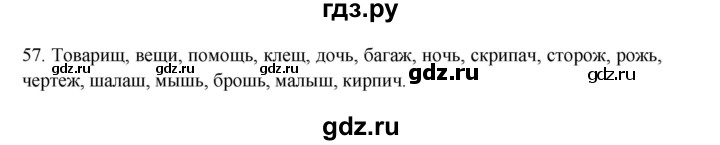 гдз.ру

57. Товарищ, вещи, помощь, клещ, дочь, багаж, ночь, скрипач, сторож, рожь, чертеж, шалаш, мышь, брошь, малыш, кирпич.

gdz.ru gdz.ru gdz.ru gdz.ru gdz.ru

gdz.ru